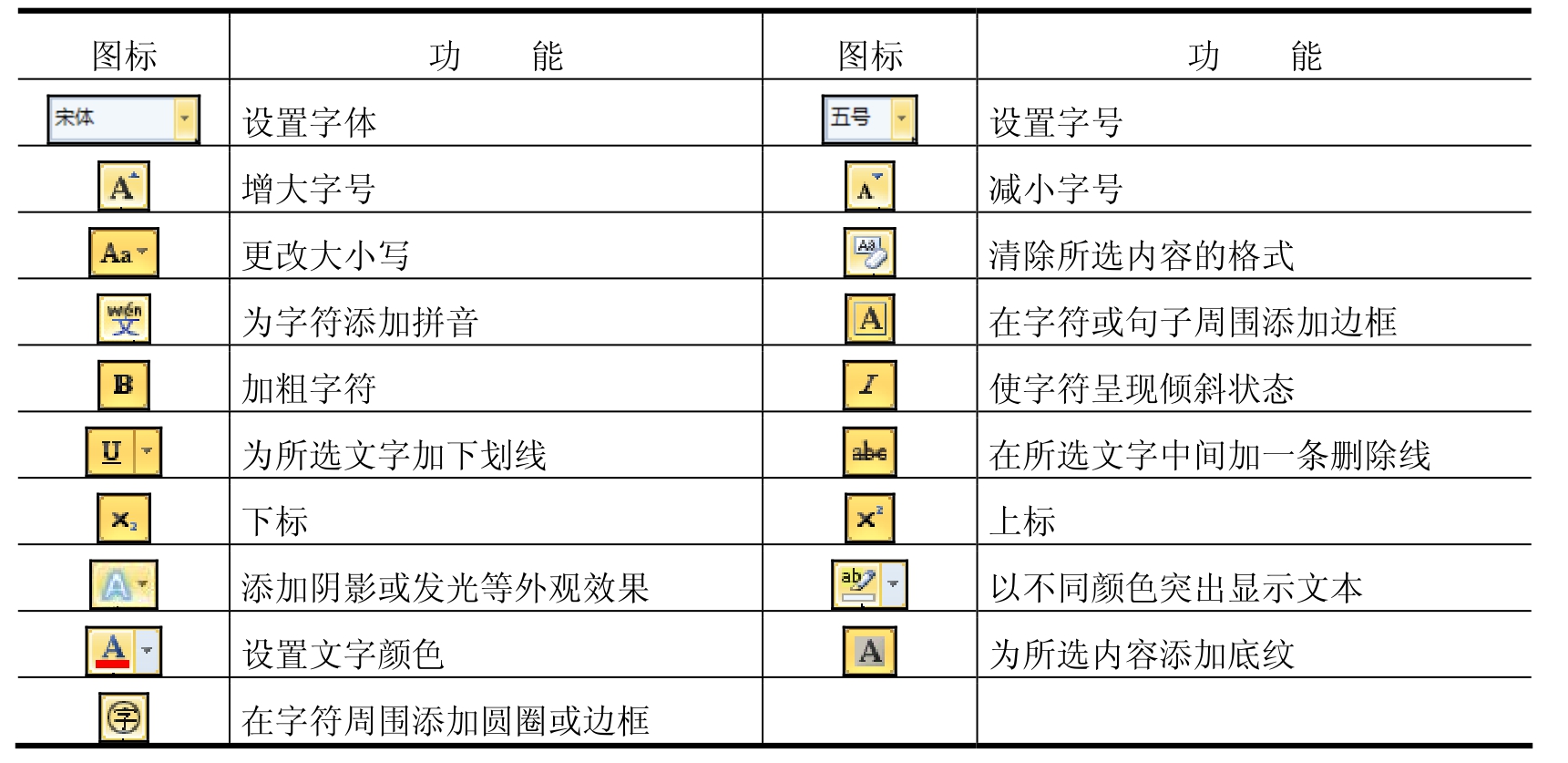 | 图标 | 功　　能 | 图标 | 功　　能 |
|---|---|---|---|
| 宋体 | 设置字体 | 五号 | 设置字号 |
| A | 增大字号 | A | 减小字号 |
| Aa | 更改大小写 | Aa | 清除所选内容的格式 |
| wén 文 | 为字符添加拼音 | A | 在字符或句子周围添加边框 |
| B | 加粗字符 | I | 使字符呈现倾斜状态 |
| U | 为所选文字加下划线 | abc | 在所选文字中间加一条删除线 |
| $x_2$ | 下标 | $x^2$ | 上标 |
| A | 添加阴影或发光等外观效果 | ab | 以不同颜色突出显示文本 |
| A | 设置文字颜色 | A | 为所选内容添加底纹 |
| 字 | 在字符周围添加圆圈或边框 | | |